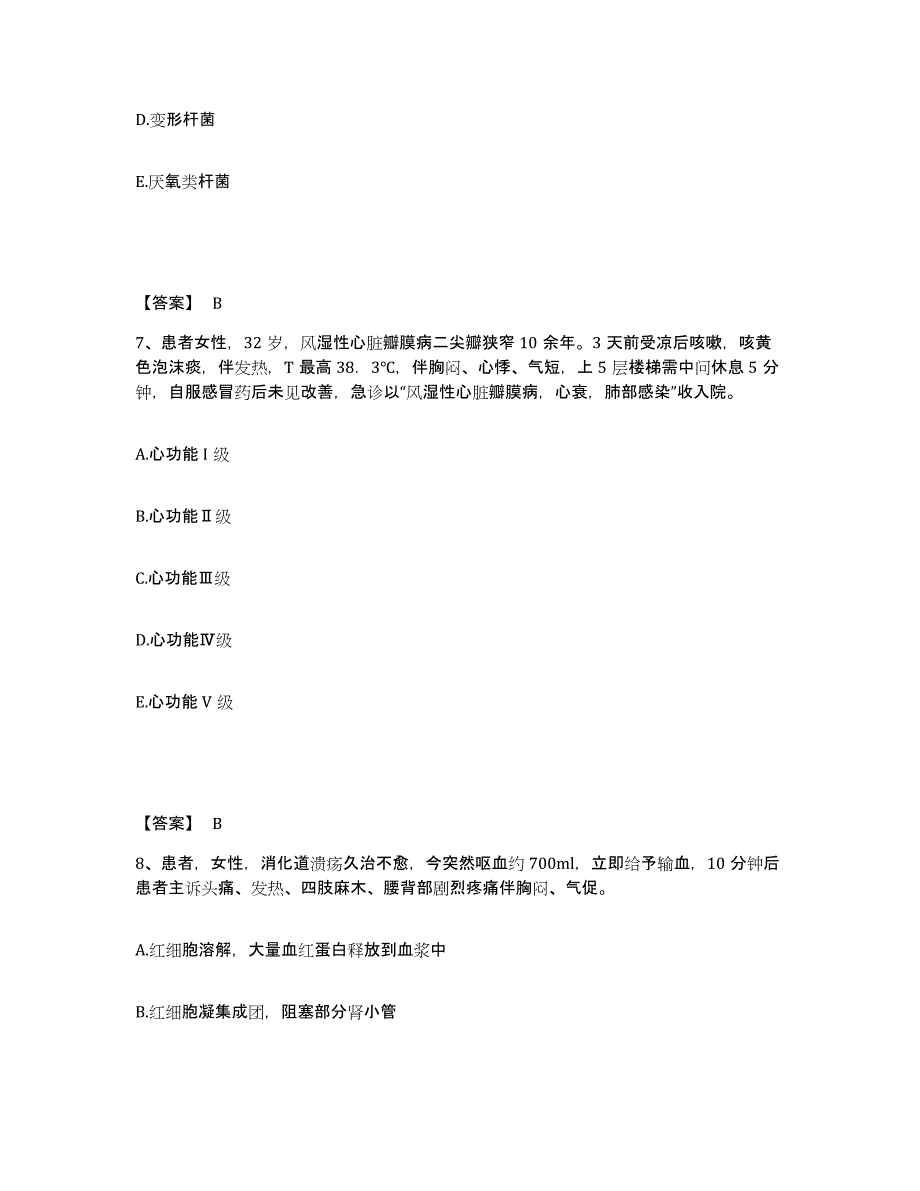 D.变形杆菌

E.厌氧类杆菌

【答案】 B

7、患者女性，32 岁，风湿性心脏瓣膜病二尖瓣狭窄 10 余年。3 天前受凉后咳嗽，咳黄色泡沫痰，伴发热，T 最高 38．3℃，伴胸闷、心悸、气短，上 5 层楼梯需中间休息 5 分钟，自服感冒药后未见改善，急诊以“风湿性心脏瓣膜病，心衰，肺部感染”收入院。

A.心功能Ⅰ级

B.心功能Ⅱ级

C.心功能Ⅲ级

D.心功能Ⅳ级

E.心功能Ⅴ级

【答案】 B

8、患者，女性，消化道溃疡久治不愈，今突然呕血约 700ml，立即给予输血，10 分钟后患者主诉头痛、发热、四肢麻木、腰背部剧烈疼痛伴胸闷、气促。

A.红细胞溶解，大量血红蛋白释放到血浆中

B.红细胞凝集成团，阻塞部分肾小管